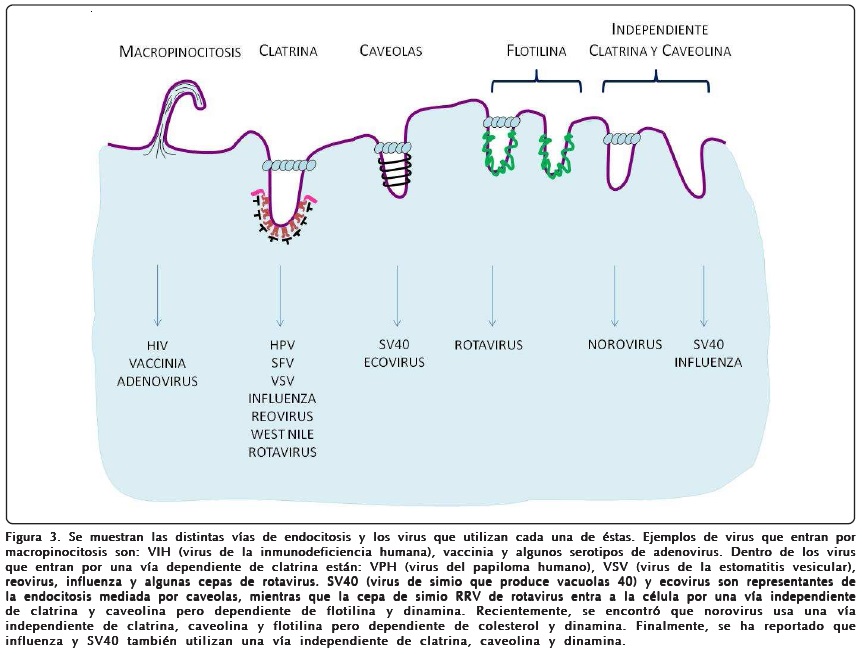 MACROPINOCITOSIS CLATRINA CAVEOLAS FLOTILINA INDEPENDIENTE CLATRINA Y CAVEOLINA

HIV
VACCINIA
ADENOVIRUS

HPV
SFV
VSV
INFLUENZA
REOVIRUS
WEST NILE
ROTAVIRUS

SV40
ECOVIRUS

ROTAVIRUS

NOROVIRUS

SV40
INFLUENZA

Figura 3. Se muestran las distintas vías de endocitosis y los virus que utilizan cada una de éstas. Ejemplos de virus que entran por macropinocitosis son: VIH (virus de la inmunodeficiencia humana), vaccinia y algunos serotipos de adenovirus. Dentro de los virus que entran por una vía dependiente de clatrina están: VPH (virus del papiloma humano), VSV (virus de la estomatitis vesicular), reovirus, influenza y algunas cepas de rotavirus. SV40 (virus de simio que produce vacuolas 40) y ecovirus son representantes de la endocitosis mediada por caveolas, mientras que la cepa de simio RRV de rotavirus entra a la célula por una vía independiente de clatrina y caveolina pero dependiente de flotilina y dinamina. Recientemente, se encontró que norovirus usa una vía independiente de clatrina, caveolina y flotilina pero dependiente de colesterol y dinamina. Finalmente, se ha reportado que influenza y SV40 también utilizan una vía independiente de clatrina, caveolina y dinamina.